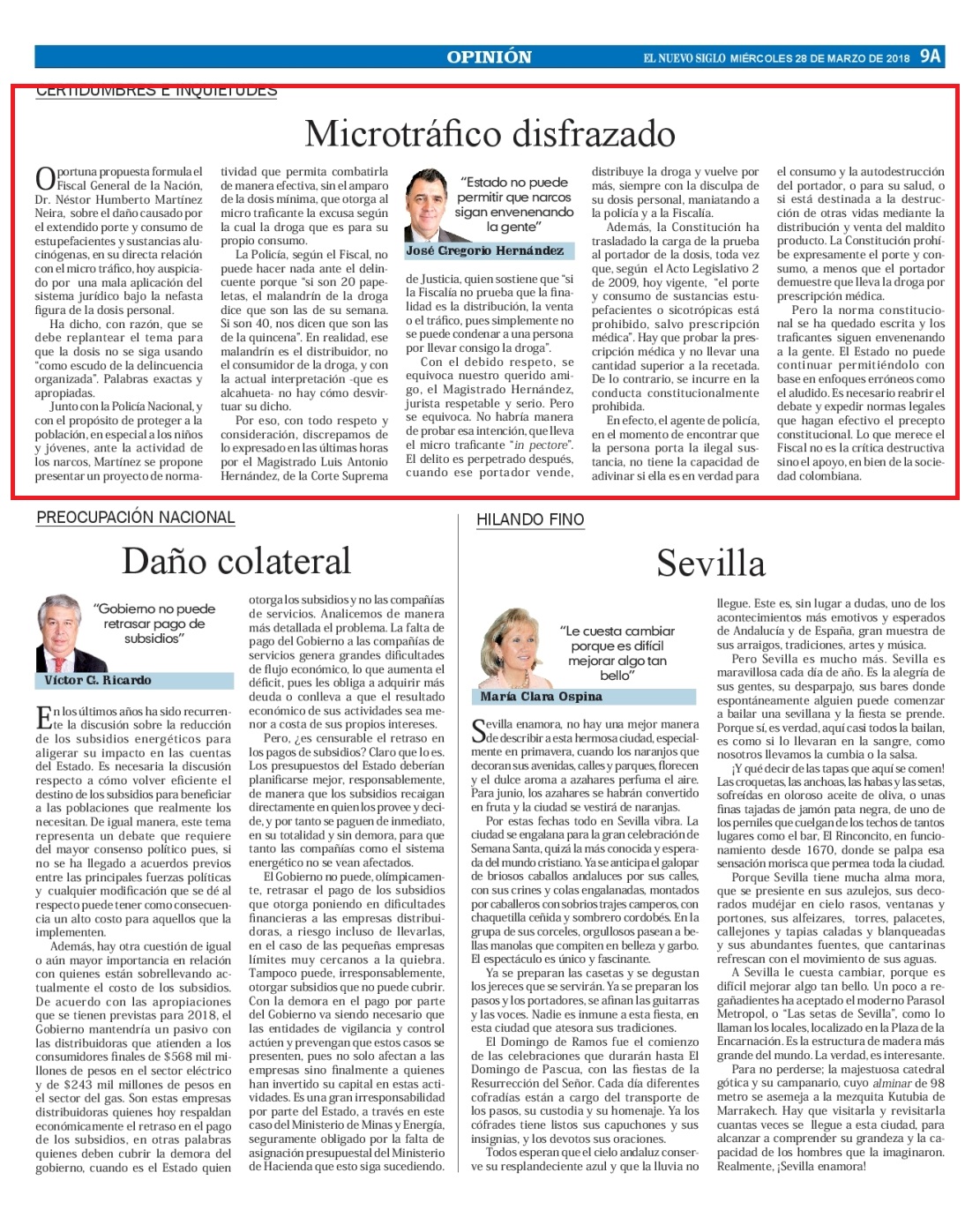 OPINIÓN

EL NUEVO SIGLO MIÉRCOLES 28 DE MARZO DE 2018 9A

CERTIDUMBRES E INQUIETUDES

Microtráfico disfrazado

Oportuna propuesta formula el Fiscal General de la Nación, Dr. Néstor Humberto Martínez Neira, sobre el daño causado por el extendido porte y consumo de estupefacientes y sustancias alucinógenas, en su directa relación con el micro tráfico, hoy auspiciado por una mala aplicación del sistema jurídico bajo la nefasta figura de la dosis personal.

Ha dicho, con razón, que se debe replantear el tema para que la dosis no se siga usando "como escudo de la delincuencia organizada". Palabras exactas y apropiadas.

Junto con la Policía Nacional, y con el propósito de proteger a la población, en especial a los niños y jóvenes, ante la actividad de los narcos, Martínez se propone presentar un proyecto de normatividad que permita combatirla de manera efectiva, sin el amparo de la dosis mínima, que otorga al micro traficante la excusa según la cual la droga que es para su propio consumo.

La Policía, según el Fiscal, no puede hacer nada ante el delincuente porque "si son 20 papeletas, el malandrín de la droga dice que son las de su semana. Si son 40, nos dicen que son las de la quincena". En realidad, ese malandrín es el distribuidor, no el consumidor de la droga, y con la actual interpretación -que es alcahueta- no hay cómo desvirtuar su dicho.

Por eso, con todo respeto y consideración, discrepamos de lo expresado en las últimas horas por el Magistrado Luis Antonio Hernández, de la Corte Suprema

"Estado no puede permitir que narcos sigan envenenando la gente"

José Gregorio Hernández

de Justicia, quien sostiene que "si la Fiscalía no prueba que la finalidad es la distribución, la venta o el tráfico, pues simplemente no se puede condenar a una persona por llevar consigo la droga".

Con el debido respeto, se equivoca nuestro querido amigo, el Magistrado Hernández, jurista respetable y serio. Pero se equivoca. No habría manera de probar esa intención, que lleva el micro traficante "in pectore". El delito es perpetrado después, cuando ese portador vende, distribuye la droga y vuelve por más, siempre con la disculpa de su dosis personal, maniatando a la policía y a la Fiscalía.

Además, la Constitución ha trasladado la carga de la prueba al portador de la dosis, toda vez que, según el Acto Legislativo 2 de 2009, hoy vigente, "el porte y consumo de sustancias estupefacientes o sicotrópicas está prohibido, salvo prescripción médica". Hay que probar la prescripción médica y no llevar una cantidad superior a la recetada. De lo contrario, se incurre en la conducta constitucionalmente prohibida.

En efecto, el agente de policía, en el momento de encontrar que la persona porta la ilegal sustancia, no tiene la capacidad de adivinar si ella es en verdad para el consumo y la autodestrucción del portador, o para su salud, o si está destinada a la destrucción de otras vidas mediante la distribución y venta del maldito producto. La Constitución prohíbe expresamente el porte y consumo, a menos que el portador demuestre que lleva la droga por prescripción médica.

Pero la norma constitucional se ha quedado escrita y los traficantes siguen envenenando a la gente. El Estado no puede continuar permitiéndolo con base en enfoques erróneos como el aludido. Es necesario reabrir el debate y expedir normas legales que hagan efectivo el precepto constitucional. Lo que merece el Fiscal no es la crítica destructiva sino el apoyo, en bien de la sociedad colombiana.

PREOCUPACIÓN NACIONAL

Daño colateral

"Gobierno no puede retrasar pago de subsidios"

Víctor G. Ricardo

En los últimos años ha sido recurrente la discusión sobre la reducción de los subsidios energéticos para aligerar su impacto en las cuentas del Estado. Es necesaria la discusión respecto a cómo volver eficiente el destino de los subsidios para beneficiar a las poblaciones que realmente los necesitan. De igual manera, este tema representa un debate que requiere del mayor consenso político pues, si no se ha llegado a acuerdos previos entre las principales fuerzas políticas y cualquier modificación que se dé al respecto puede tener como consecuencia un alto costo para aquellos que la implementen.

Además, hay otra cuestión de igual o aún mayor importancia en relación con quienes están sobrellevando actualmente el costo de los subsidios. De acuerdo con las apropiaciones que se tienen previstas para 2018, el Gobierno mantendría un pasivo con las distribuidoras que atienden a los consumidores finales de $568 mil millones de pesos en el sector eléctrico y de $243 mil millones de pesos en el sector del gas. Son estas empresas distribuidoras quienes hoy respaldan económicamente el retraso en el pago de los subsidios, en otras palabras quienes deben cubrir la demora del gobierno, cuando es el Estado quien otorga los subsidios y no las compañías de servicios. Analicemos de manera más detallada el problema. La falta de pago del Gobierno a las compañías de servicios genera grandes dificultades de flujo económico, lo que aumenta el déficit, pues les obliga a adquirir más deuda o conlleva a que el resultado económico de sus actividades sea menor a costa de sus propios intereses.

Pero, ¿es censurable el retraso en los pagos de subsidios? Claro que lo es. Los presupuestos del Estado deberían planificarse mejor, responsablemente, de manera que los subsidios recaigan directamente en quien los provee y decide, y por tanto se paguen de inmediato, en su totalidad y sin demora, para que tanto las compañías como el sistema energético no se vean afectados.

El Gobierno no puede, olímpicamente, retrasar el pago de los subsidios que otorga poniendo en dificultades financieras a las empresas distribuidoras, a riesgo incluso de llevarlas, en el caso de las pequeñas empresas límites muy cercanos a la quiebra. Tampoco puede, irresponsablemente, otorgar subsidios que no puede cubrir. Con la demora en el pago por parte del Gobierno va siendo necesario que las entidades de vigilancia y control actúen y prevengan que estos casos se presenten, pues no solo afectan a las empresas sino finalmente a quienes han invertido su capital en estas actividades. Es una gran irresponsabilidad por parte del Estado, a través en este caso del Ministerio de Minas y Energía, seguramente obligado por la falta de asignación presupuestal del Ministerio de Hacienda que esto siga sucediendo.

HILANDO FINO

Sevilla

"Le cuesta cambiar porque es difícil mejorar algo tan bello"

María Clara Ospina

Sevilla enamora, no hay una mejor manera de describir a esta hermosa ciudad, especialmente en primavera, cuando los naranjos que decoran sus avenidas, calles y parques, florecen y el dulce aroma a azahares perfuma el aire. Para junio, los azahares se habrán convertido en fruta y la ciudad se vestirá de naranjas.

Por estas fechas todo en Sevilla vibra. La ciudad se engalana para la gran celebración de Semana Santa, quizá la más conocida y esperada del mundo cristiano. Ya se anticipa el galopar de briosos caballos andaluces por sus calles, con sus crines y colas engalanadas, montados por caballeros con sobrios trajes camperos, con chaquetilla ceñida y sombrero cordobés. En la grupa de sus corceles, orgullosos pasean a bellas manolas que compiten en belleza y garbo. El espectáculo es único y fascinante.

Ya se preparan las casetas y se degustan los jereces que se servirán. Ya se preparan los pasos y los portadores, se afinan las guitarras y las voces. Nadie es inmune a esta fiesta, en esta ciudad que atesora sus tradiciones.

El Domingo de Ramos fue el comienzo de las celebraciones que durarán hasta El Domingo de Pascua, con las fiestas de la Resurrección del Señor. Cada día diferentes cofradías están a cargo del transporte de los pasos, su custodia y su homenaje. Ya los cófrades tiene listos sus capuchones y sus insignias, y los devotos sus oraciones.

Todos esperan que el cielo andaluz conserve su resplandeciente azul y que la lluvia no llegue. Este es, sin lugar a dudas, uno de los acontecimientos más emotivos y esperados de Andalucía y de España, gran muestra de sus arraigos, tradiciones, artes y música.

Pero Sevilla es mucho más. Sevilla es maravillosa cada día de año. Es la alegría de sus gentes, su desparpajo, sus bares donde espontáneamente alguien puede comenzar a bailar una sevillana y la fiesta se prende. Porque sí, es verdad, aquí casi todos la bailan, es como si lo llevaran en la sangre, como nosotros llevamos la cumbia o la salsa.

¡Y qué decir de las tapas que aquí se comen! Las croquetas, las anchoas, las habas y las setas, sofreídas en oloroso aceite de oliva, o unas finas tajadas de jamón pata negra, de uno de los perniles que cuelgan de los techos de tantos lugares como el bar, El Rinconcito, en funcionamiento desde 1670, donde se palpa esa sensación morisca que permea toda la ciudad.

Porque Sevilla tiene mucha alma mora, que se presiente en sus azulejos, sus decorados mudéjar en cielo rasos, ventanas y portones, sus alfeizares, torres, palacetes, callejones y tapias caladas y blanqueadas y sus abundantes fuentes, que cantarinas refrescan con el movimiento de sus aguas.

A Sevilla le cuesta cambiar, porque es difícil mejorar algo tan bello. Un poco a regañadientes ha aceptado el moderno Parasol Metropol, o "Las setas de Sevilla", como lo llaman los locales, localizado en la Plaza de la Encarnación. Es la estructura de madera más grande del mundo. La verdad, es interesante.

Para no perderse; la majestuosa catedral gótica y su campanario, cuyo alminar de 98 metro se asemeja a la mezquita Kutubia de Marrakech. Hay que visitarla y revisitarla cuantas veces se llegue a esta ciudad, para alcanzar a comprender su grandeza y la capacidad de los hombres que la imaginaron. Realmente, ¡Sevilla enamora!